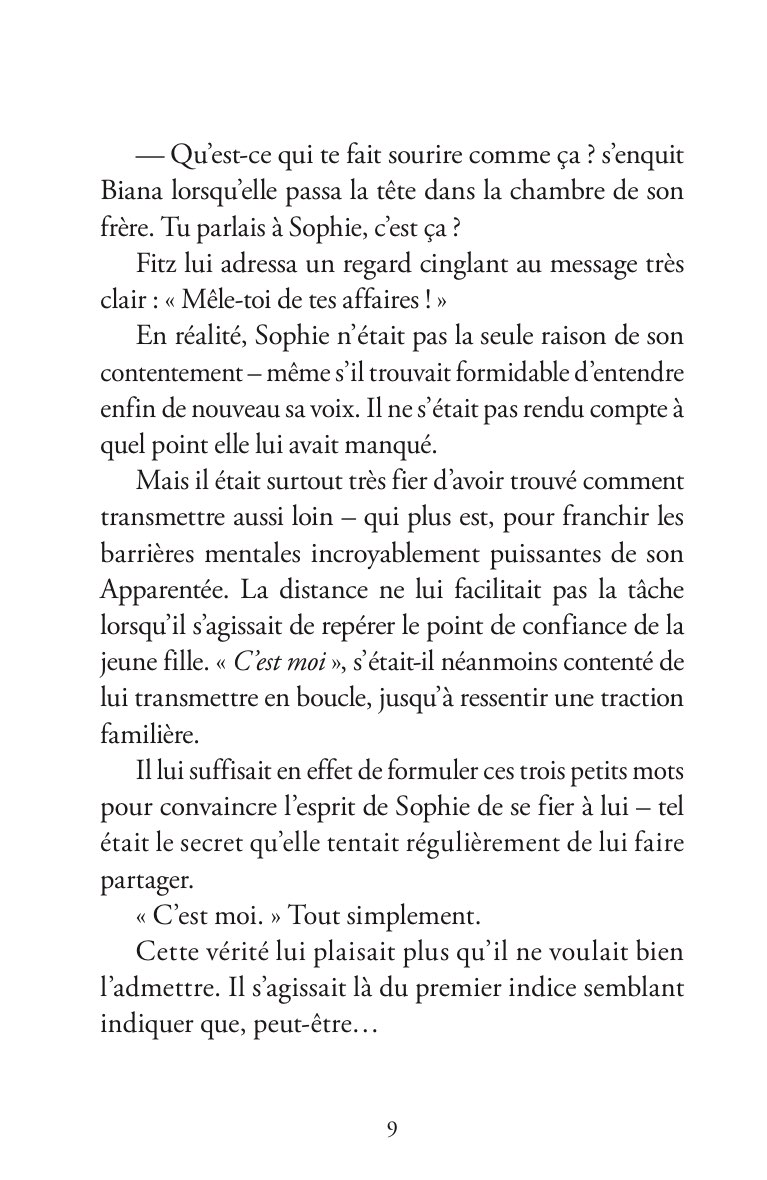 — Qu'est-ce qui te fait sourire comme ça ? s'enquit Biana lorsqu'elle passa la tête dans la chambre de son frère. Tu parlais à Sophie, c'est ça ?

Fitz lui adressa un regard cinglant au message très clair : « Mêle-toi de tes affaires ! »

En réalité, Sophie n'était pas la seule raison de son contentement – même s'il trouvait formidable d'entendre enfin de nouveau sa voix. Il ne s'était pas rendu compte à quel point elle lui avait manqué.

Mais il était surtout très fier d'avoir trouvé comment transmettre aussi loin – qui plus est, pour franchir les barrières mentales incroyablement puissantes de son Apparentée. La distance ne lui facilitait pas la tâche lorsqu'il s'agissait de repérer le point de confiance de la jeune fille. « C'est moi », s'était-il néanmoins contenté de lui transmettre en boucle, jusqu'à ressentir une traction familière.

Il lui suffisait en effet de formuler ces trois petits mots pour convaincre l'esprit de Sophie de se fier à lui – tel était le secret qu'elle tentait régulièrement de lui faire partager.

« C'est moi. » Tout simplement.

Cette vérité lui plaisait plus qu'il ne voulait bien l'admettre. Il s'agissait là du premier indice semblant indiquer que, peut-être…

9